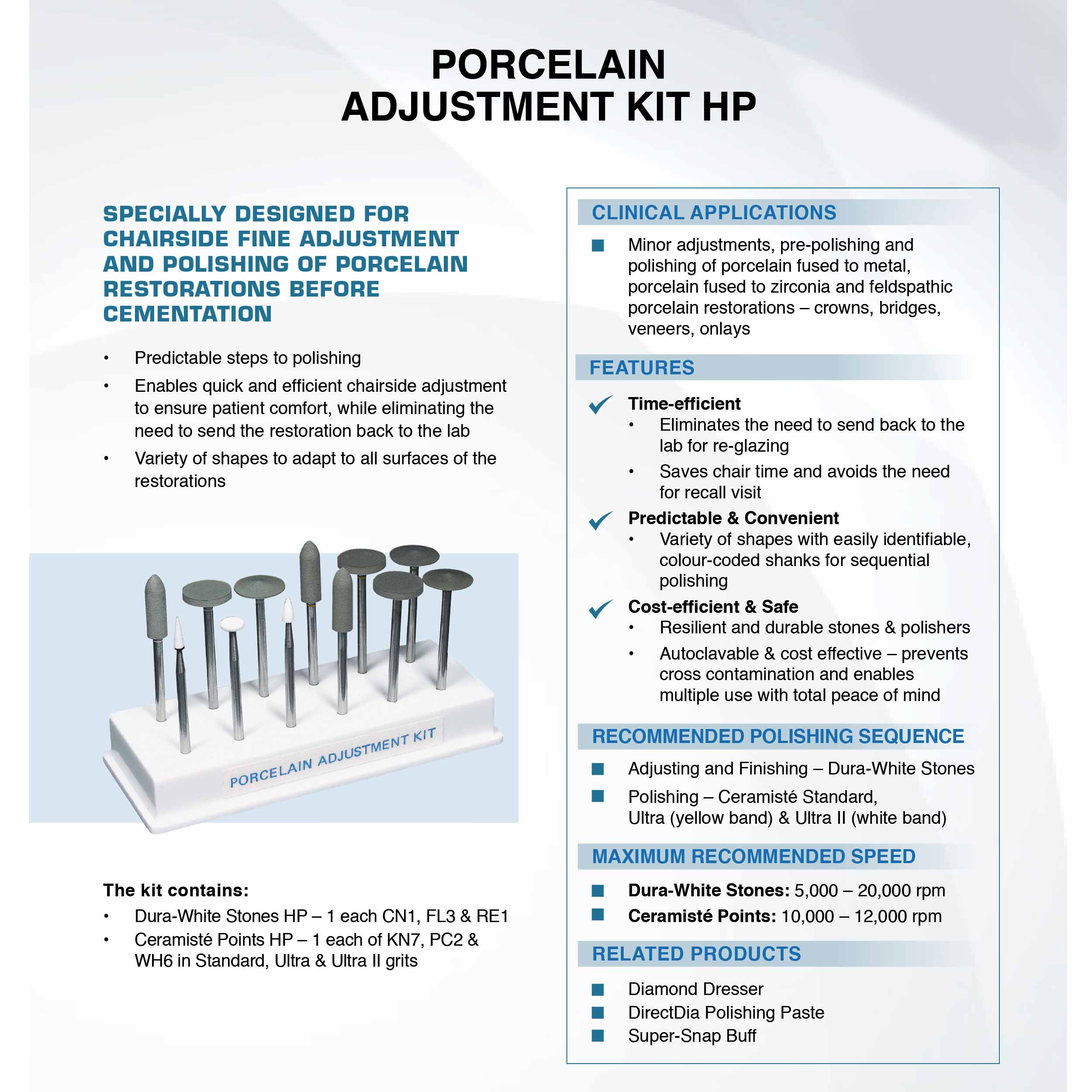 PORCELAIN
ADJUSTMENT KIT HP

SPECIALLY DESIGNED FOR CHAIRSIDE FINE ADJUSTMENT AND POLISHING OF PORCELAIN RESTORATIONS BEFORE CEMENTATION

• Predictable steps to polishing
• Enables quick and efficient chairside adjustment to ensure patient comfort, while eliminating the need to send the restoration back to the lab
• Variety of shapes to adapt to all surfaces of the restorations

PORCELAIN ADJUSTMENT KIT

The kit contains:
• Dura-White Stones HP – 1 each CN1, FL3 & RE1
• Ceramisté Points HP – 1 each of KN7, PC2 & WH6 in Standard, Ultra & Ultra II grits

CLINICAL APPLICATIONS
■ Minor adjustments, pre-polishing and polishing of porcelain fused to metal, porcelain fused to zirconia and feldspathic porcelain restorations – crowns, bridges, veneers, onlays

FEATURES
Time-efficient
• Eliminates the need to send back to the lab for re-glazing
• Saves chair time and avoids the need for recall visit
Predictable & Convenient
• Variety of shapes with easily identifiable, colour-coded shanks for sequential polishing
Cost-efficient & Safe
• Resilient and durable stones & polishers
• Autoclavable & cost effective – prevents cross contamination and enables multiple use with total peace of mind

RECOMMENDED POLISHING SEQUENCE
■ Adjusting and Finishing – Dura-White Stones
■ Polishing – Ceramisté Standard, Ultra (yellow band) & Ultra II (white band)

MAXIMUM RECOMMENDED SPEED
■ Dura-White Stones: 5,000 – 20,000 rpm
■ Ceramisté Points: 10,000 – 12,000 rpm

RELATED PRODUCTS
■ Diamond Dresser
■ DirectDia Polishing Paste
■ Super-Snap Buff